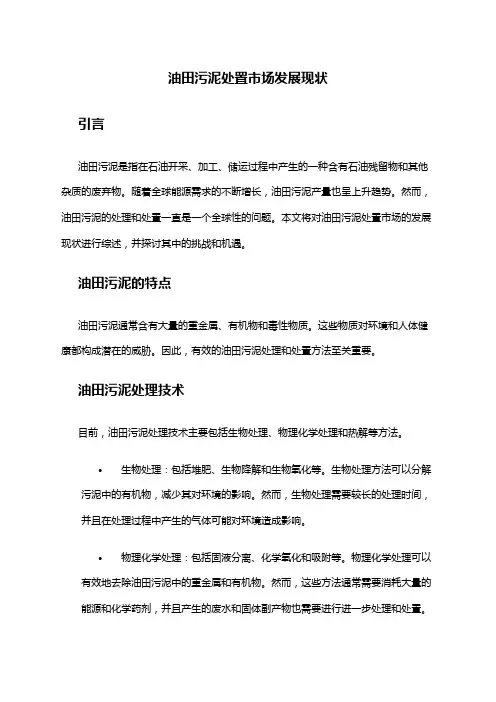 油田污泥处置市场发展现状

引言

油田污泥是指在石油开采、加工、储运过程中产生的一种含有石油残留物和其他杂质的废弃物。随着全球能源需求的不断增长，油田污泥产量也呈上升趋势。然而，油田污泥的处理和处置一直是一个全球性的问题。本文将对油田污泥处置市场的发展现状进行综述，并探讨其中的挑战和机遇。

油田污泥的特点

油田污泥通常含有大量的重金属、有机物和毒性物质。这些物质对环境和人体健康都构成潜在的威胁。因此，有效的油田污泥处理和处置方法至关重要。

油田污泥处理技术

目前，油田污泥处理技术主要包括生物处理、物理化学处理和热解等方法。

• 生物处理：包括堆肥、生物降解和生物氧化等。生物处理方法可以分解污泥中的有机物，减少其对环境的影响。然而，生物处理需要较长的处理时间，并且在处理过程中产生的气体可能对环境造成影响。

• 物理化学处理：包括固液分离、化学氧化和吸附等。物理化学处理可以有效地去除油田污泥中的重金属和有机物。然而，这些方法通常需要消耗大量的能源和化学药剂，并且产生的废水和固体副产物也需要进行进一步处理和处置。